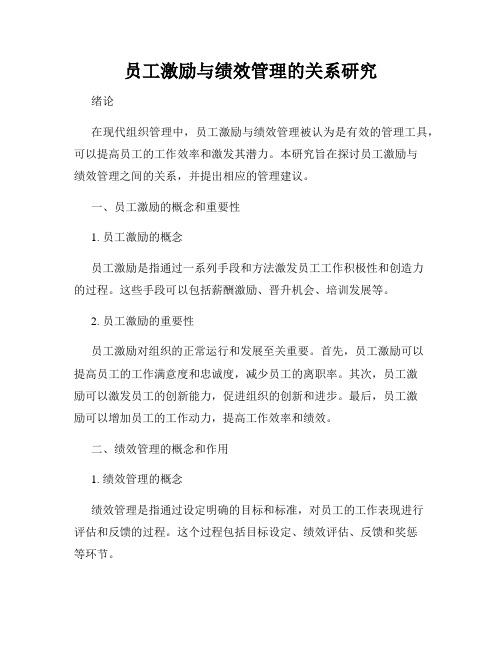 员工激励与绩效管理的关系研究

绪论

在现代组织管理中，员工激励与绩效管理被认为是有效的管理工具，可以提高员工的工作效率和激发其潜力。本研究旨在探讨员工激励与绩效管理之间的关系，并提出相应的管理建议。

一、员工激励的概念和重要性

1. 员工激励的概念

员工激励是指通过一系列手段和方法激发员工工作积极性和创造力的过程。这些手段可以包括薪酬激励、晋升机会、培训发展等。

2. 员工激励的重要性

员工激励对组织的正常运行和发展至关重要。首先，员工激励可以提高员工的工作满意度和忠诚度，减少员工的离职率。其次，员工激励可以激发员工的创新能力，促进组织的创新和进步。最后，员工激励可以增加员工的工作动力，提高工作效率和绩效。

二、绩效管理的概念和作用

1. 绩效管理的概念

绩效管理是指通过设定明确的目标和标准，对员工的工作表现进行评估和反馈的过程。这个过程包括目标设定、绩效评估、反馈和奖惩等环节。